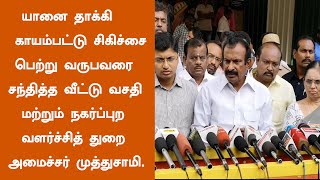 யானை தாக்கி காயம்பட்டு சிகிச்சை பெற்று வருபவரை சந்தித்த வீட்டு வசதி மற்றும் நகர்ப்புற வளர்ச்சித் துறை அமைச்சர் முத்துசாமி.